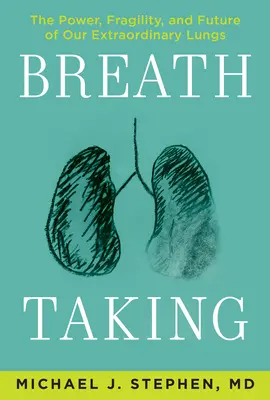 The Power, Fragility, and Future of Our Extraordinary Lungs

BREATH

TAKING

MICHAEL J. STEPHEN, MD